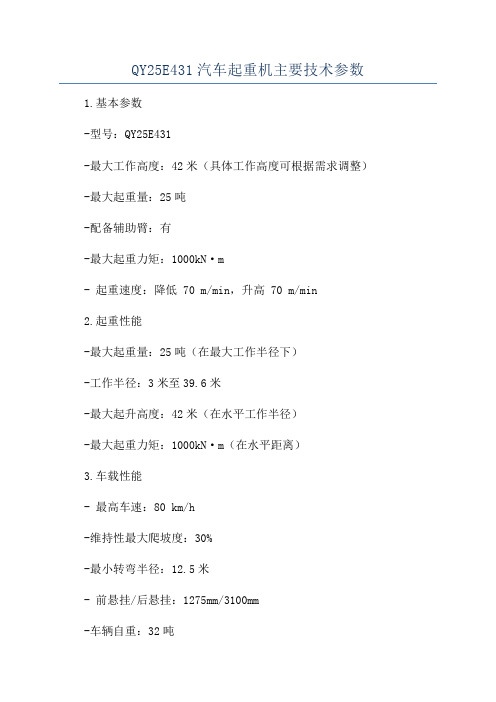 QY25E431汽车起重机主要技术参数

1.基本参数

-型号：QY25E431

-最大工作高度：42米（具体工作高度可根据需求调整）

-最大起重量：25吨

-配备辅助臂：有

-最大起重力矩：1000kN·m

- 起重速度：降低 70 m/min，升高 70 m/min

2.起重性能

-最大起重量：25吨（在最大工作半径下）

-工作半径：3米至39.6米

-最大起升高度：42米（在水平工作半径）

-最大起重力矩：1000kN·m（在水平距离）

3.车载性能

- 最高车速：80 km/h

-维持性最大爬坡度：30%

-最小转弯半径：12.5米

- 前悬挂/后悬挂：1275mm/3100mm

-车辆自重：32吨